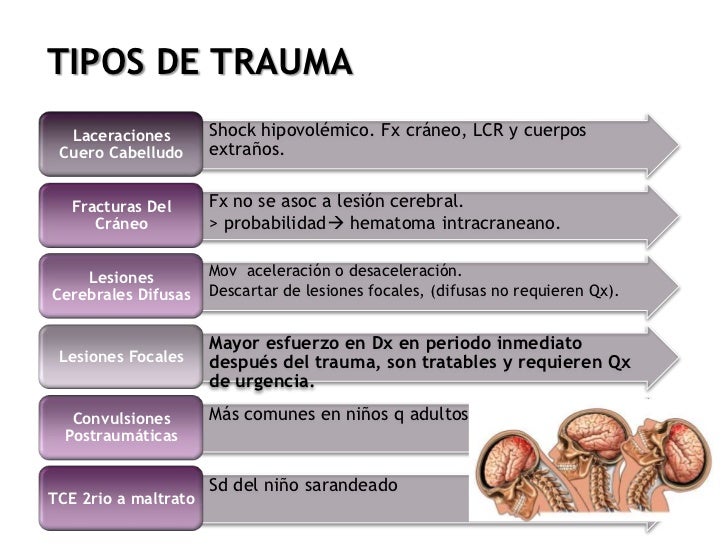 TIPOS DE TRAUMA

Laceraciones Cuero Cabelludo

Shock hipovolémico. Fx cráneo, LCR y cuerpos extraños.

Fracturas Del Cráneo

Fx no se asoc a lesión cerebral.
> probabilidad→ hematoma intracraneano.

Lesiones Cerebrales Difusas

Mov aceleración o desaceleración.
Descartar de lesiones focales, (difusas no requieren Qx).

Lesiones Focales

Mayor esfuerzo en Dx en periodo inmediato después del trauma, son tratables y requieren Qx de urgencia.

Convulsiones Postraumáticas

Más comunes en niños q adultos

TCE 2rio a maltrato

Sd del niño sarandeado